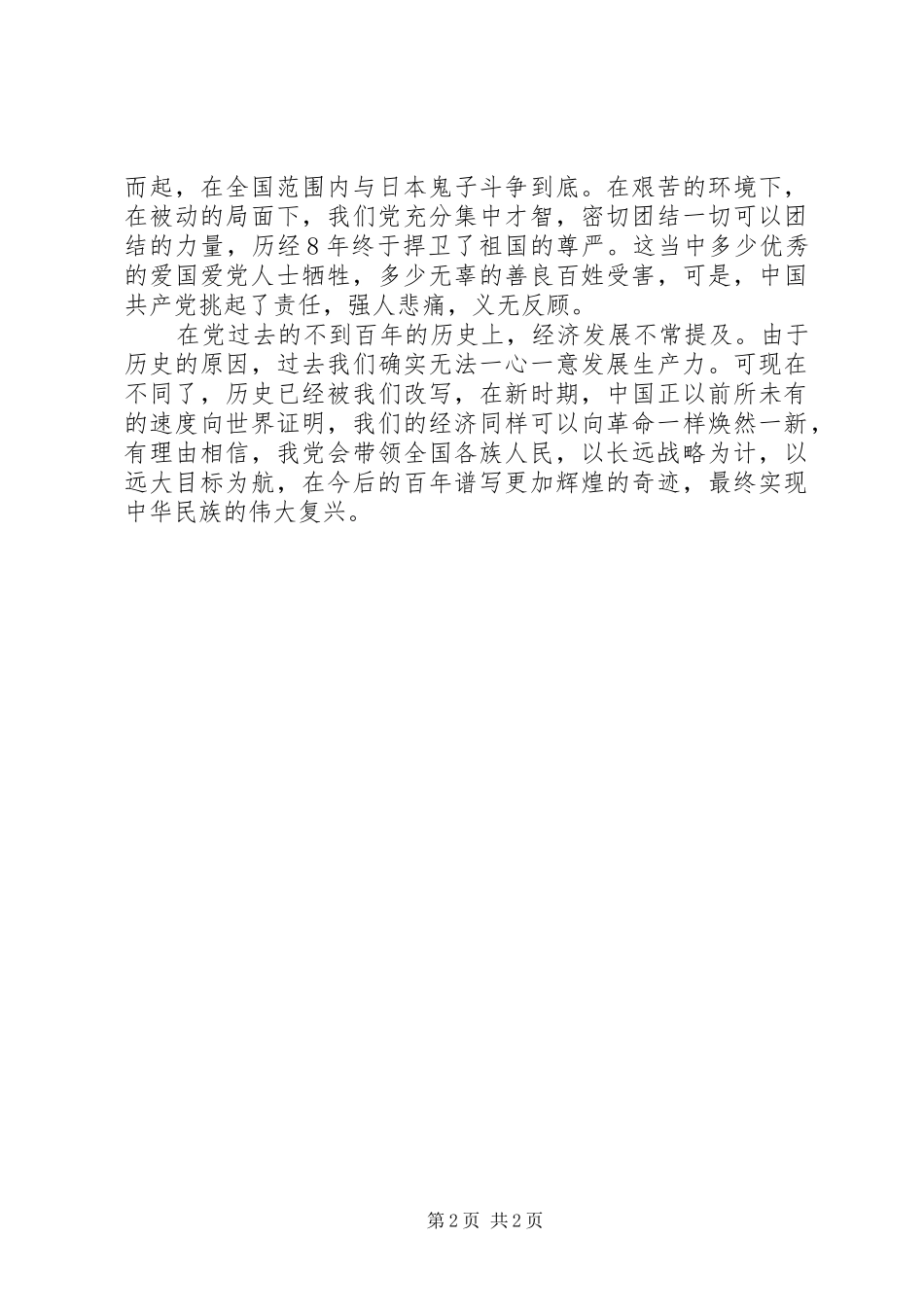 而起，在全国范围内与日本鬼子斗争到底。在艰苦的环境下，在被动的局面下，我们党充分集中才智，密切团结一切可以团结的力量，历经８年终于捍卫了祖国的尊严。这当中多少优秀的爱国爱党人士牺牲，多少无辜的善良百姓受害，可是，中国共产党挑起了责任，强人悲痛，义无反顾。

在党过去的不到百年的历史上，经济发展不常提及。由于历史的原因，过去我们确实无法一心一意发展生产力。可现在不同了，历史已经被我们改写，在新时期，中国正以前所未有的速度向世界证明，我们的经济同样可以向革命一样焕然一新，有理由相信，我党会带领全国各族人民，以长远战略为计，以远大目标为航，在今后的百年谱写更加辉煌的奇迹，最终实现中华民族的伟大复兴。

第2页 共2页